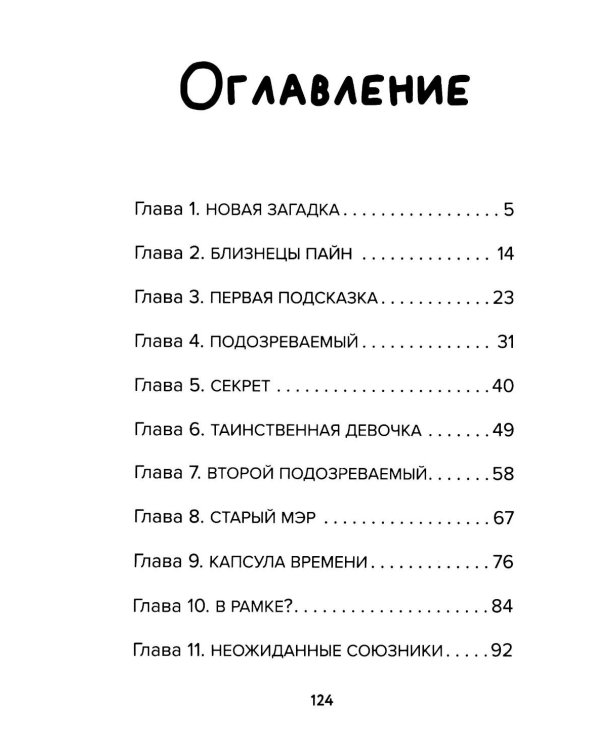 Оглавление

Глава 1. НОВАЯ ЗАГАДКА 5

Глава 2. БЛИЗНЕЦЫ ПАЙН 14

Глава 3. ПЕРВАЯ ПОДСКАЗКА 23

Глава 4. ПОДОЗРЕВАЕМЫЙ 31

Глава 5. СЕКРЕТ 40

Глава 6. ТАИНСТВЕННАЯ ДЕВОЧКА 49

Глава 7. ВТОРОЙ ПОДОЗРЕВАЕМЫЙ 58

Глава 8. СТАРЫЙ МЭР 67

Глава 9. КАПСУЛА ВРЕМЕНИ 76

Глава 10. В РАМКЕ? 84

Глава 11. НЕОЖИДАННЫЕ СОЮЗНИКИ 92

124